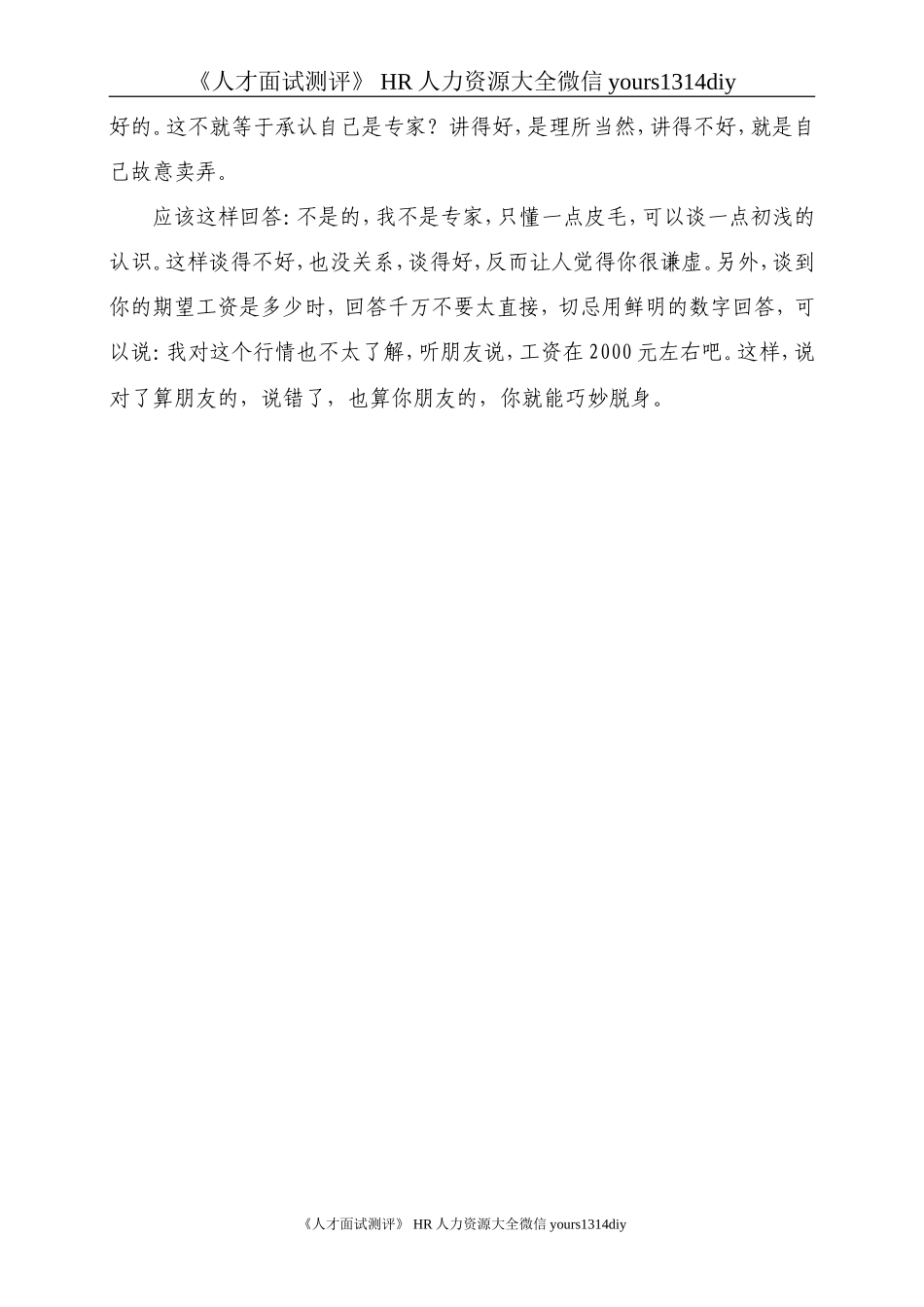 《人才面试测评》 HR 人力资源大全微信 yours1314diy

好的。这不就等于承认自己是专家？讲得好，是理所当然，讲得不好，就是自己故意卖弄。

应该这样回答：不是的，我不是专家，只懂一点皮毛，可以谈一点初浅的认识。这样谈得不好，也没关系，谈得好，反而让人觉得你很谦虚。另外，谈到你的期望工资是多少时，回答千万不要太直接，切忌用鲜明的数字回答，可以说：我对这个行情也不太了解，听朋友说，工资在 2000 元左右吧。这样，说对了算朋友的，说错了，也算你朋友的，你就能巧妙脱身。

《人才面试测评》 HR 人力资源大全微信 yours1314diy